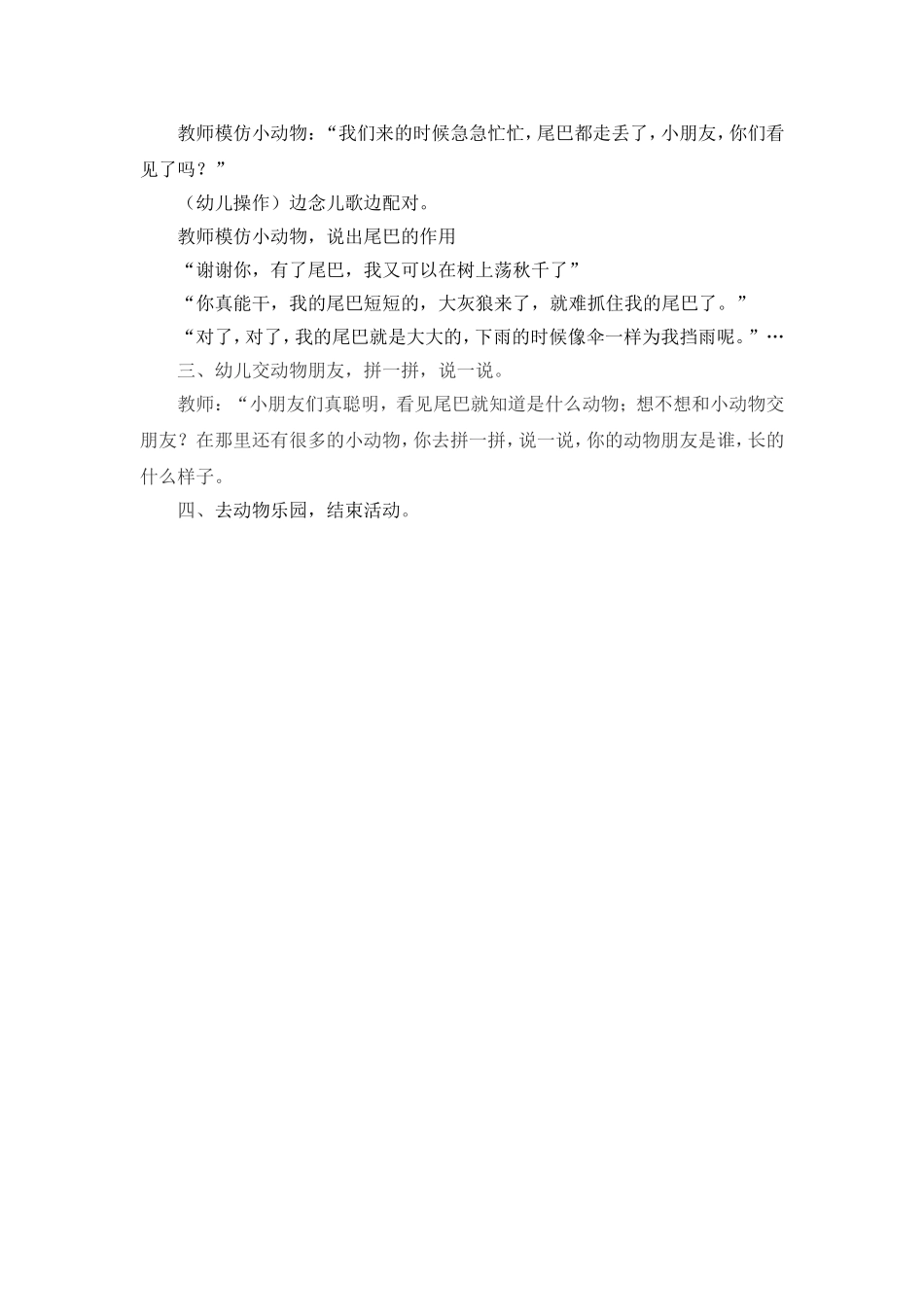 教师模仿小动物：“我们来的时候急急忙忙，尾巴都走丢了，小朋友，你们看见了吗？”

（幼儿操作）边念儿歌边配对。

教师模仿小动物，说出尾巴的作用

“谢谢你，有了尾巴，我又可以在树上荡秋千了”

“你真能干，我的尾巴短短的，大灰狼来了，就难抓住我的尾巴了。”

“对了，对了，我的尾巴就是大大的，下雨的时候像伞一样为我挡雨呢。”…

三、幼儿交动物朋友，拼一拼，说一说。

教师：“小朋友们真聪明，看见尾巴就知道是什么动物；想不想和小动物交朋友？在那里还有很多的小动物，你去拼一拼，说一说，你的动物朋友是谁，长的什么样子。

四、去动物乐园，结束活动。